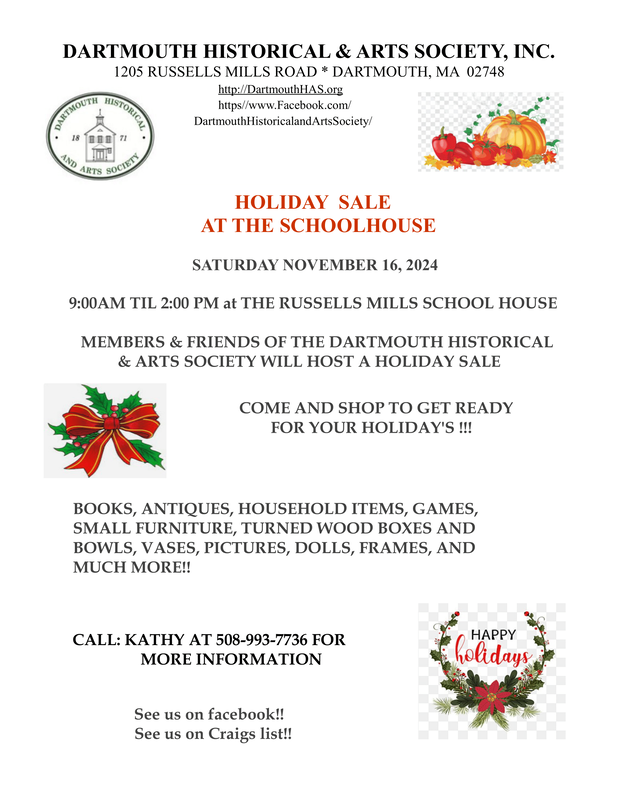 DARTMOUTH HISTORICAL & ARTS SOCIETY, INC.
1205 RUSSELLS MILLS ROAD * DARTMOUTH, MA 02748
http://DartmouthHAS.org
https//www.Facebook.com/
DartmouthHistoricalandArtsSociety/

DARTMOUTH HISTORICAL AND ARTS SOCIETY
18 71

HOLIDAY SALE
AT THE SCHOOLHOUSE

SATURDAY NOVEMBER 16, 2024

9:00AM TIL 2:00 PM at THE RUSSELLS MILLS SCHOOL HOUSE

MEMBERS & FRIENDS OF THE DARTMOUTH HISTORICAL & ARTS SOCIETY WILL HOST A HOLIDAY SALE

COME AND SHOP TO GET READY FOR YOUR HOLIDAY'S !!!

BOOKS, ANTIQUES, HOUSEHOLD ITEMS, GAMES, SMALL FURNITURE, TURNED WOOD BOXES AND BOWLS, VASES, PICTURES, DOLLS, FRAMES, AND MUCH MORE!!

CALL: KATHY AT 508-993-7736 FOR MORE INFORMATION

HAPPY holidays

See us on facebook!!
See us on Craigs list!!